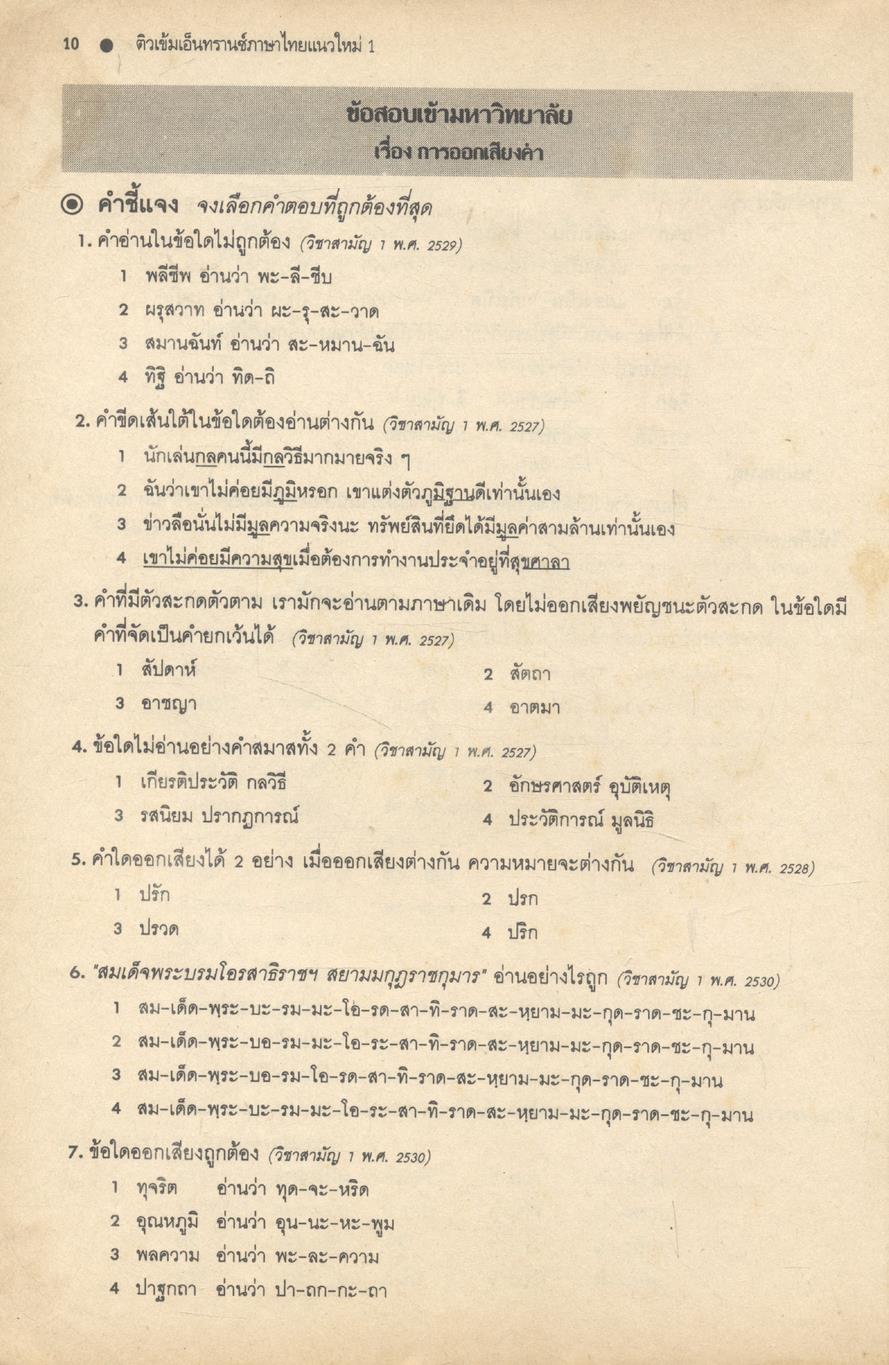 10 ● ติวเข้มเอ็นทรานซ์ภาษาไทยแนวใหม่ 1

ข้อสอบเข้ามหาวิทยาลัย
เรื่อง การออกเสียงคำ

◉ คำชี้แจง จงเลือกคำตอบที่ถูกต้องที่สุด

1. คำอ่านในข้อใดไม่ถูกต้อง (วิชาสามัญ 1 พ.ศ. 2529)
1 พลีชีพ อ่านว่า พะ-ลี-ชีบ
2 ผรุสวาท อ่านว่า ผะ-รุ-สะ-วาด
3 สมานฉันท์ อ่านว่า สะ-หมาน-ฉัน
4 ทิฐิ อ่านว่า ทิด-ถิ

2. คำขีดเส้นใต้ในข้อใดต้องอ่านต่างกัน (วิชาสามัญ 1 พ.ศ. 2527)
1 นักเล่นกลคนนี้มีกลวิธีมากมายจริง ๆ
2 ฉันว่าเขาไม่ค่อยมีภูมิหรอก เขาแต่งตัวภูมิฐานดีเท่านั้นเอง
3 ข่าวลือนั่นไม่มีมูลความจริงนะ ทรัพย์สินที่ยึดได้มีมูลค่าสามล้านเท่านั้นเอง
4 เขาไม่ค่อยมีความสุขเมื่อต้องการทำงานประจำอยู่ที่สุขศาลา

3. คำที่มีตัวสะกดตัวตาม เรามักจะอ่านตามภาษาเดิม โดยไม่ออกเสียงพยัญชนะตัวสะกด ในข้อใดมีคำที่จัดเป็นคำยกเว้นได้ (วิชาสามัญ 1 พ.ศ. 2527)
1 สัปดาห์
2 สัตถา
3 อาชญา
4 อาตมา

4. ข้อใดไม่อ่านอย่างคำสมาสทั้ง 2 คำ (วิชาสามัญ 1 พ.ศ. 2527)
1 เกียรติประวัติ กลวิธี
2 อักษรศาสตร์ อุบัติเหตุ
3 รสนิยม ปรากฏการณ์
4 ประวัติการณ์ มูลนิธิ

5. คำใดออกเสียงได้ 2 อย่าง เมื่อออกเสียงต่างกัน ความหมายจะต่างกัน (วิชาสามัญ 1 พ.ศ. 2528)
1 ปรัก
2 ปรก
3 ปรวด
4 ปริก

6. "สมเด็จพระบรมโอรสาธิราชฯ สยามมกุฎราชกุมาร" อ่านอย่างไรถูก (วิชาสามัญ 1 พ.ศ. 2530)
1 สม-เด็ด-พระ-บะ-รม-มะ-โอ-รด-สา-ทิ-ราด-สะ-หยาม-มะ-กุด-ราด-ชะ-กุ-มาน
2 สม-เด็ด-พระ-บอ-รม-มะ-โอ-ระ-สา-ทิ-ราด-สะ-หยาม-มะ-กุด-ราด-ชะ-กุ-มาน
3 สม-เด็ด-พระ-บอ-รม-โอ-รด-สา-ทิ-ราด-สะ-หยาม-มะ-กุด-ราด-ชะ-กุ-มาน
4 สม-เด็ด-พระ-บะ-รม-มะ-โอ-ระ-สา-ทิ-ราด-สะ-หยาม-มะ-กุด-ราด-ชะ-กุ-มาน

7. ข้อใดออกเสียงถูกต้อง (วิชาสามัญ 1 พ.ศ. 2530)
1 ทุจริต อ่านว่า ทุด-จะ-หริด
2 อุณหภูมิ อ่านว่า อุน-นะ-หะ-พูม
3 พลความ อ่านว่า พะ-ละ-ความ
4 ปาฐกถา อ่านว่า ปา-ถก-กะ-ถา